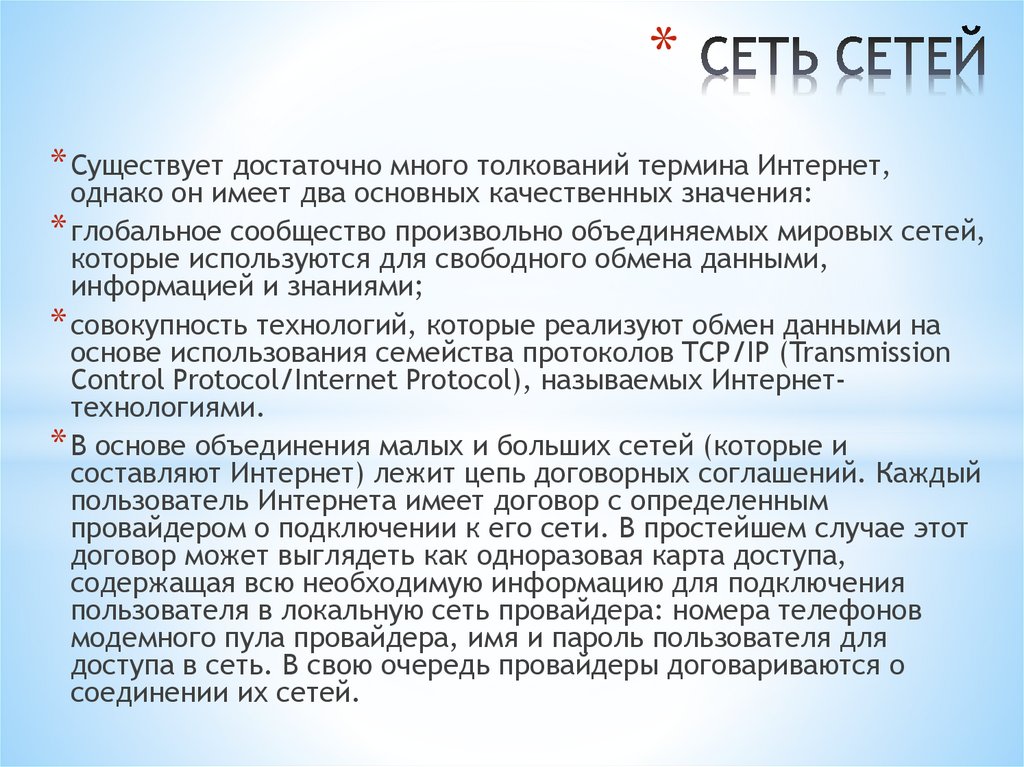 * СЕТЬ СЕТЕЙ

* Существует достаточно много толкований термина Интернет, однако он имеет два основных качественных значения:

* глобальное сообщество произвольно объединяемых мировых сетей, которые используются для свободного обмена данными, информацией и знаниями;

* совокупность технологий, которые реализуют обмен данными на основе использования семейства протоколов TCP/IP (Transmission Control Protocol/Internet Protocol), называемых Интернет-технологиями.

* В основе объединения малых и больших сетей (которые и составляют Интернет) лежит цепь договорных соглашений. Каждый пользователь Интернета имеет договор с определенным провайдером о подключении к его сети. В простейшем случае этот договор может выглядеть как одноразовая карта доступа, содержащая всю необходимую информацию для подключения пользователя в локальную сеть провайдера: номера телефонов модемного пула провайдера, имя и пароль пользователя для доступа в сеть. В свою очередь провайдеры договариваются о соединении их сетей.